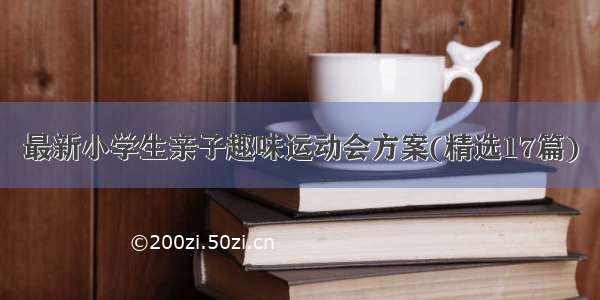 最新小学生亲子趣味运动会方案(精选17篇)

©200zi.50zi.cn